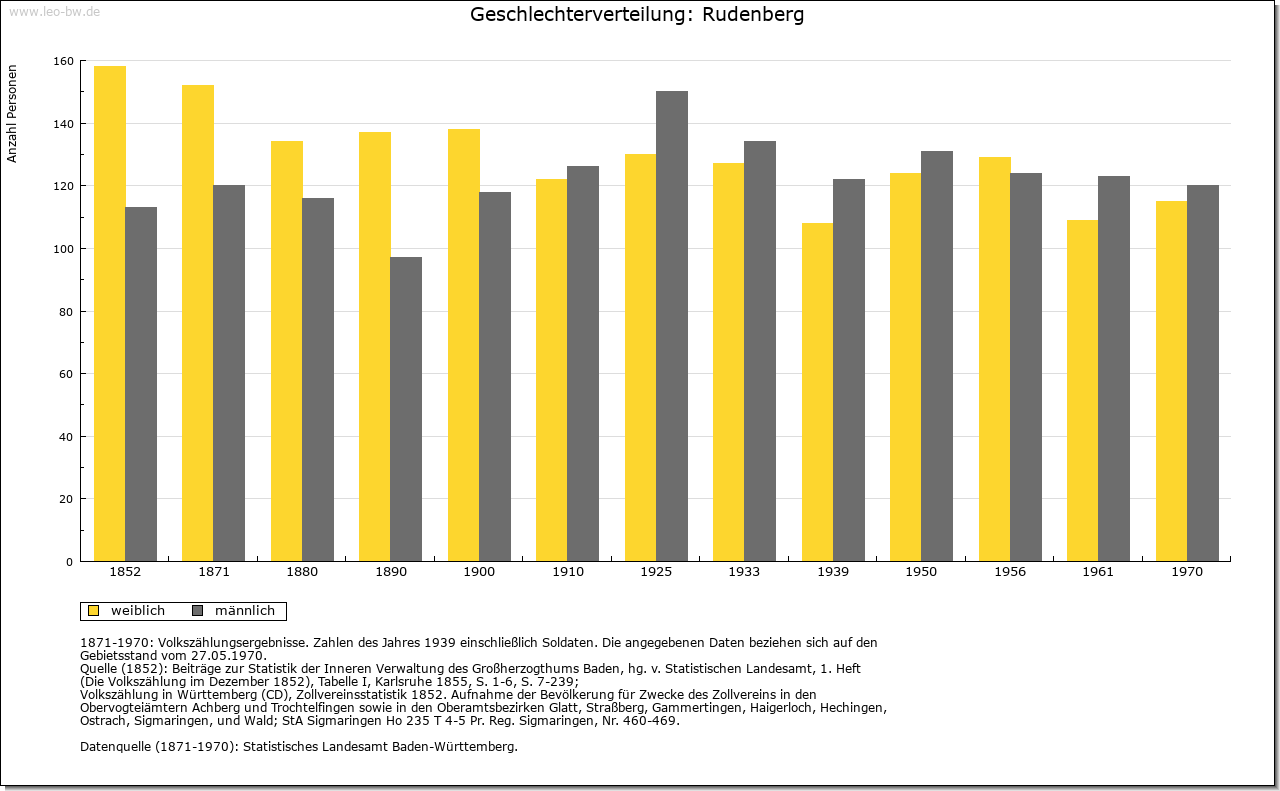 www.leo-bw.de

Geschlechterverteilung: Rudenberg

Anzahl Personen

160
140
120
100
80
60
40
20
0

1852 1871 1880 1890 1900 1910 1925 1933 1939 1950 1956 1961 1970

weiblich männlich

1871-1970: Volkszählungsergebnisse. Zahlen des Jahres 1939 einschließlich Soldaten. Die angegebenen Daten beziehen sich auf den Gebietsstand vom 27.05.1970.
Quelle (1852): Beiträge zur Statistik der Inneren Verwaltung des Großherzogthums Baden, hg. v. Statistischen Landesamt, 1. Heft (Die Volkszählung im Dezember 1852), Tabelle I, Karlsruhe 1855, S. 1-6, S. 7-239;
Volkszählung in Württemberg (CD), Zollvereinsstatistik 1852. Aufnahme der Bevölkerung für Zwecke des Zollvereins in den Obervogteiämtern Achberg und Trochtelfingen sowie in den Oberamtsbezirken Glatt, Straßberg, Gammertingen, Haigerloch, Hechingen, Ostrach, Sigmaringen, und Wald; StA Sigmaringen Ho 235 T 4-5 Pr. Reg. Sigmaringen, Nr. 460-469.

Datenquelle (1871-1970): Statistisches Landesamt Baden-Württemberg.